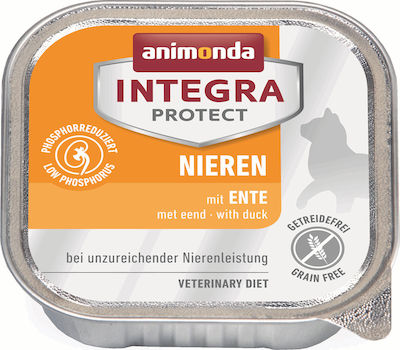 animonda
INTEGRA
PROTECT

PHOSPHORREDUZIERT
LOW PHOSPHORUS

NIEREN

mit ENTE
met eend · with duck

GETREIDEFREI
GRAIN FREE

bei unzureichender Nierenleistung

VETERINARY DIET